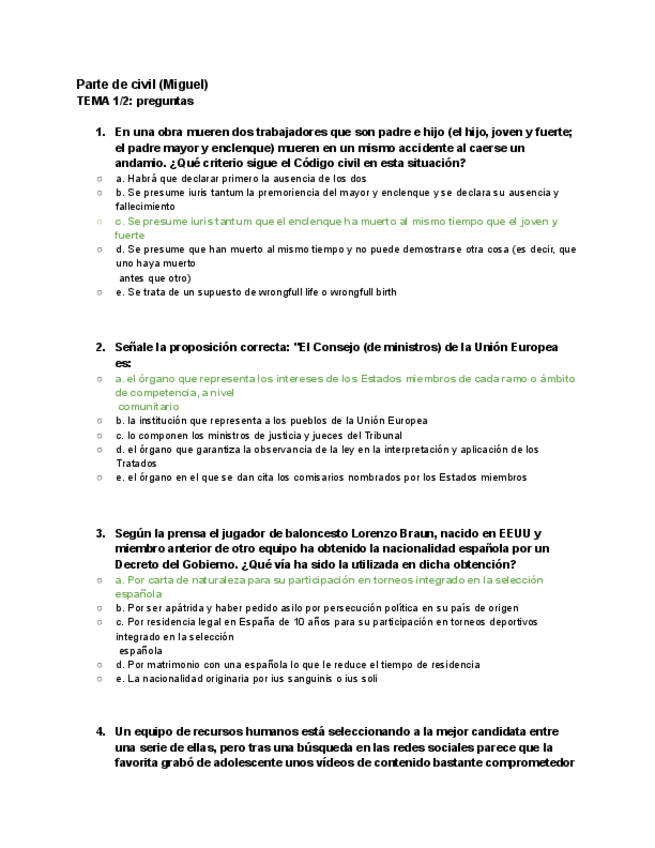 Parte de civil (Miguel)
TEMA 1/2: preguntas

1. En una obra mueren dos trabajadores que son padre e hijo (el hijo, joven y fuerte; el padre mayor y enclenque) mueren en un mismo accidente al caerse un andamio. ¿Qué criterio sigue el Código civil en esta situación?
○ a. Habrá que declarar primero la ausencia de los dos
○ b. Se presume iuris tantum la premoriencia del mayor y enclenque y se declara su ausencia y fallecimiento
○ c. Se presume iuris tantum que el enclenque ha muerto al mismo tiempo que el joven y fuerte
○ d. Se presume que han muerto al mismo tiempo y no puede demostrarse otra cosa (es decir, que uno haya muerto antes que otro)
○ e. Se trata de un supuesto de wrongfull life o wrongfull birth

2. Señale la proposición correcta: "El Consejo (de ministros) de la Unión Europea es:
○ a. el órgano que representa los intereses de los Estados miembros de cada ramo o ámbito de competencia, a nivel comunitario
○ b. la institución que representa a los pueblos de la Unión Europea
○ c. lo componen los ministros de justicia y jueces del Tribunal
○ d. el órgano que garantiza la observancia de la ley en la interpretación y aplicación de los Tratados
○ e. el órgano en el que se dan cita los comisarios nombrados por los Estados miembros

3. Según la prensa el jugador de baloncesto Lorenzo Braun, nacido en EEUU y miembro anterior de otro equipo ha obtenido la nacionalidad española por un Decreto del Gobierno. ¿Qué vía ha sido la utilizada en dicha obtención?
○ a. Por carta de naturaleza para su participación en torneos integrado en la selección española
○ b. Por ser apátrida y haber pedido asilo por persecución política en su país de origen
○ c. Por residencia legal en España de 10 años para su participación en torneos deportivos integrado en la selección española
○ d. Por matrimonio con una española lo que le reduce el tiempo de residencia
○ e. La nacionalidad originaria por ius sanguinis o ius soli

4. Un equipo de recursos humanos está seleccionando a la mejor candidata entre una serie de ellas, pero tras una búsqueda en las redes sociales parece que la favorita grabó de adolescente unos vídeos de contenido bastante comprometedor